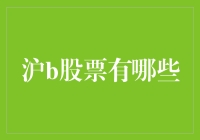 沪b股票有哪些